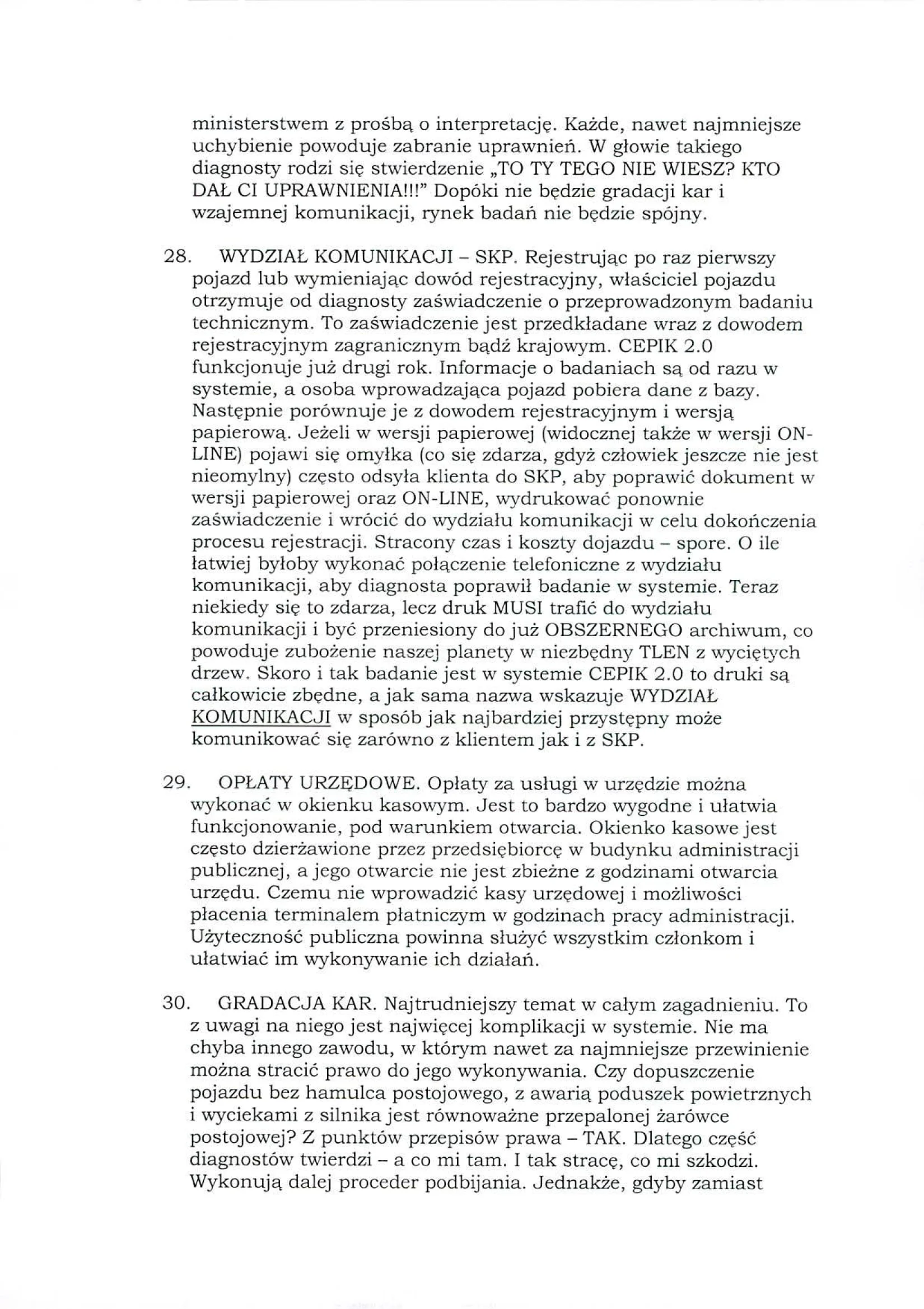 ministerstwem z prośbą o interpretację. Każde, nawet najmniejsze uchybienie powoduje zabranie uprawnień. W głowie takiego diagnosty rodzi się stwierdzenie „TO TY TEGO NIE WIESZ? KTO DAŁ CI UPRAWNIENIA!!!" Dopóki nie będzie gradacji kar i wzajemnej komunikacji, rynek badań nie będzie spójny.

28. WYDZIAŁ KOMUNIKACJI – SKP. Rejestrując po raz pierwszy pojazd lub wymieniając dowód rejestracyjny, właściciel pojazdu otrzymuje od diagnosty zaświadczenie o przeprowadzonym badaniu technicznym. To zaświadczenie jest przedkładane wraz z dowodem rejestracyjnym zagranicznym bądź krajowym. CEPIK 2.0 funkcjonuje już drugi rok. Informacje o badaniach są od razu w systemie, a osoba wprowadzająca pojazd pobiera dane z bazy. Następnie porównuje je z dowodem rejestracyjnym i wersją papierową. Jeżeli w wersji papierowej (widocznej także w wersji ON-LINE) pojawi się omyłka (co się zdarza, gdyż człowiek jeszcze nie jest nieomylny) często odsyła klienta do SKP, aby poprawić dokument w wersji papierowej oraz ON-LINE, wydrukować ponownie zaświadczenie i wrócić do wydziału komunikacji w celu dokończenia procesu rejestracji. Stracony czas i koszty dojazdu – spore. O ile łatwiej byłoby wykonać połączenie telefoniczne z wydziału komunikacji, aby diagnosta poprawił badanie w systemie. Teraz niekiedy się to zdarza, lecz druk MUSI trafić do wydziału komunikacji i być przeniesiony do już OBSZERNEGO archiwum, co powoduje zubożenie naszej planety w niezbędny TLEN z wyciętych drzew. Skoro i tak badanie jest w systemie CEPIK 2.0 to druki są całkowicie zbędne, a jak sama nazwa wskazuje WYDZIAŁ KOMUNIKACJI w sposób jak najbardziej przystępny może komunikować się zarówno z klientem jak i z SKP.

29. OPŁATY URZĘDOWE. Opłaty za usługi w urzędzie można wykonać w okienku kasowym. Jest to bardzo wygodne i ułatwia funkcjonowanie, pod warunkiem otwarcia. Okienko kasowe jest często dzierżawione przez przedsiębiorcę w budynku administracji publicznej, a jego otwarcie nie jest zbieżne z godzinami otwarcia urzędu. Czemu nie wprowadzić kasy urzędowej i możliwości płacenia terminalem płatniczym w godzinach pracy administracji. Użyteczność publiczna powinna służyć wszystkim członkom i ułatwiać im wykonywanie ich działań.

30. GRADACJA KAR. Najtrudniejszy temat w całym zagadnieniu. To z uwagi na niego jest najwięcej komplikacji w systemie. Nie ma chyba innego zawodu, w którym nawet za najmniejsze przewinienie można stracić prawo do jego wykonywania. Czy dopuszczenie pojazdu bez hamulca postojowego, z awarią poduszek powietrznych i wyciekami z silnika jest równoważne przepalonej żarówce postojowej? Z punktów przepisów prawa – TAK. Dlatego część diagnostów twierdzi – a co mi tam. I tak stracę, co mi szkodzi. Wykonują dalej proceder podbijania. Jednakże, gdyby zamiast